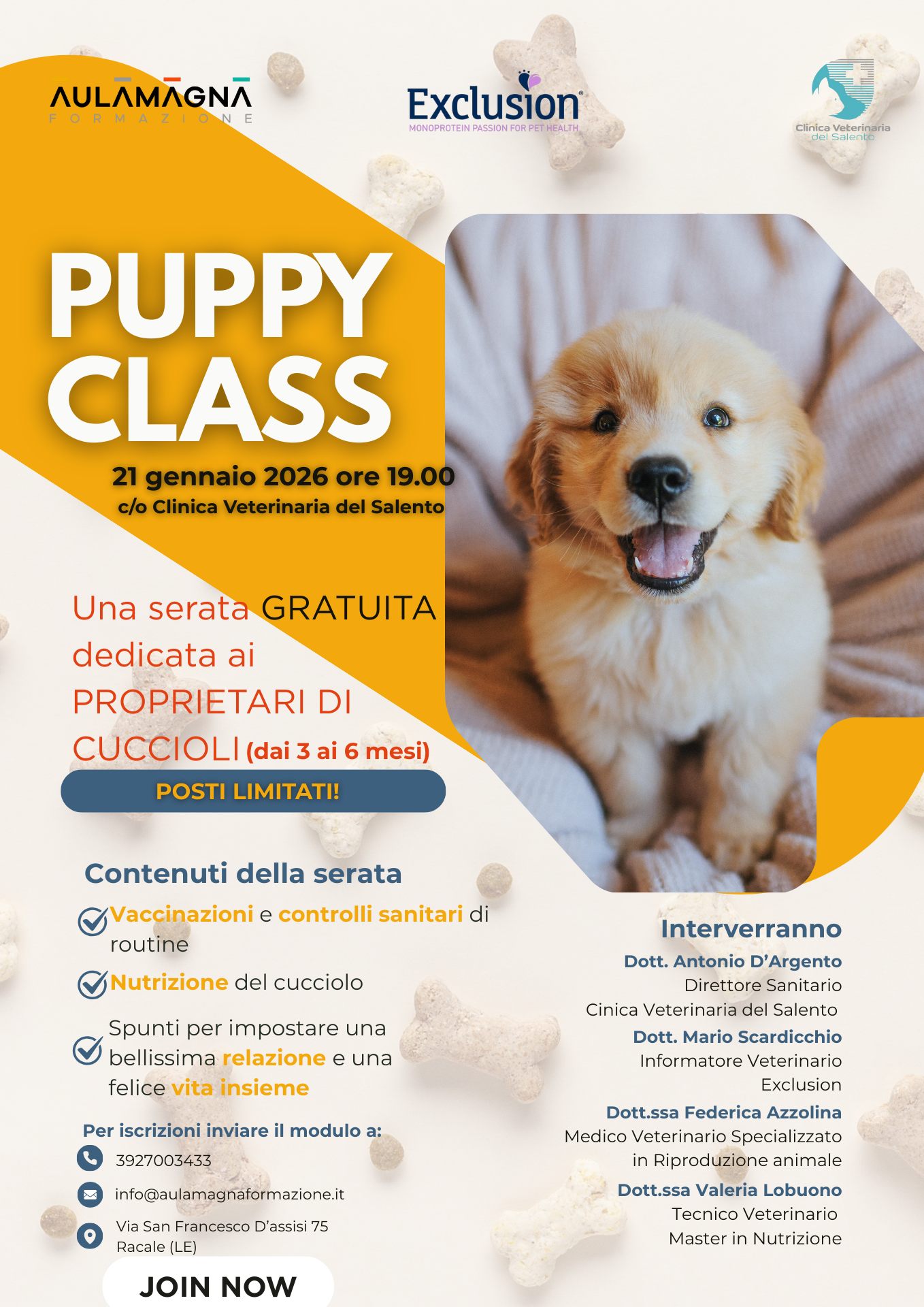 AULAMAGNA
FORMAZIONE

Exclusion
MONOPROTEIN PASSION FOR PET HEALTH

Clinica Veterinaria
del Salento

PUPPY CLASS

21 gennaio 2026 ore 19.00
c/o Clinica Veterinaria del Salento

Una serata GRATUITA dedicata ai PROPRIETARI DI CUCCIOLI (dai 3 ai 6 mesi)

POSTI LIMITATI!

Contenuti della serata

Vaccinazioni e controlli sanitari di routine

Nutrizione del cucciolo

Spunti per impostare una bellissima relazione e una felice vita insieme

Per iscrizioni inviare il modulo a:

3927003433

info@aulamagnaformazione.it

Via San Francesco D'assisi 75
Racale (LE)

JOIN NOW

Interverranno

Dott. Antonio D'Argento
Direttore Sanitario
Cinica Veterinaria del Salento

Dott. Mario Scardicchio
Informatore Veterinario
Exclusion

Dott.ssa Federica Azzolina
Medico Veterinario Specializzato
in Riproduzione animale

Dott.ssa Valeria Lobuono
Tecnico Veterinario
Master in Nutrizione